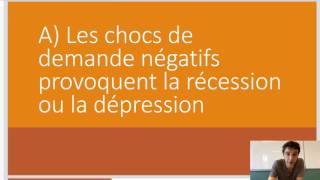 A) Les chocs de demande négatifs provoquent la récession ou la dépression